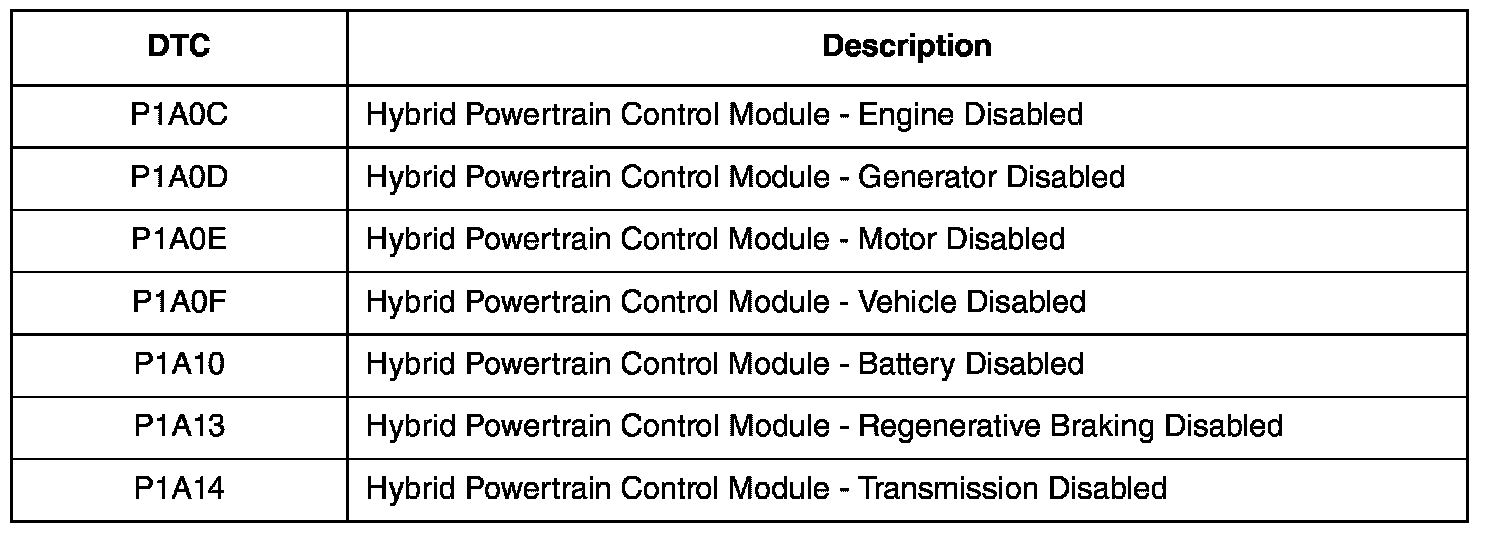 | DTC | Description |
|---|---|
| P1A0C | Hybrid Powertrain Control Module - Engine Disabled |
| P1A0D | Hybrid Powertrain Control Module - Generator Disabled |
| P1A0E | Hybrid Powertrain Control Module - Motor Disabled |
| P1A0F | Hybrid Powertrain Control Module - Vehicle Disabled |
| P1A10 | Hybrid Powertrain Control Module - Battery Disabled |
| P1A13 | Hybrid Powertrain Control Module - Regenerative Braking Disabled |
| P1A14 | Hybrid Powertrain Control Module - Transmission Disabled |